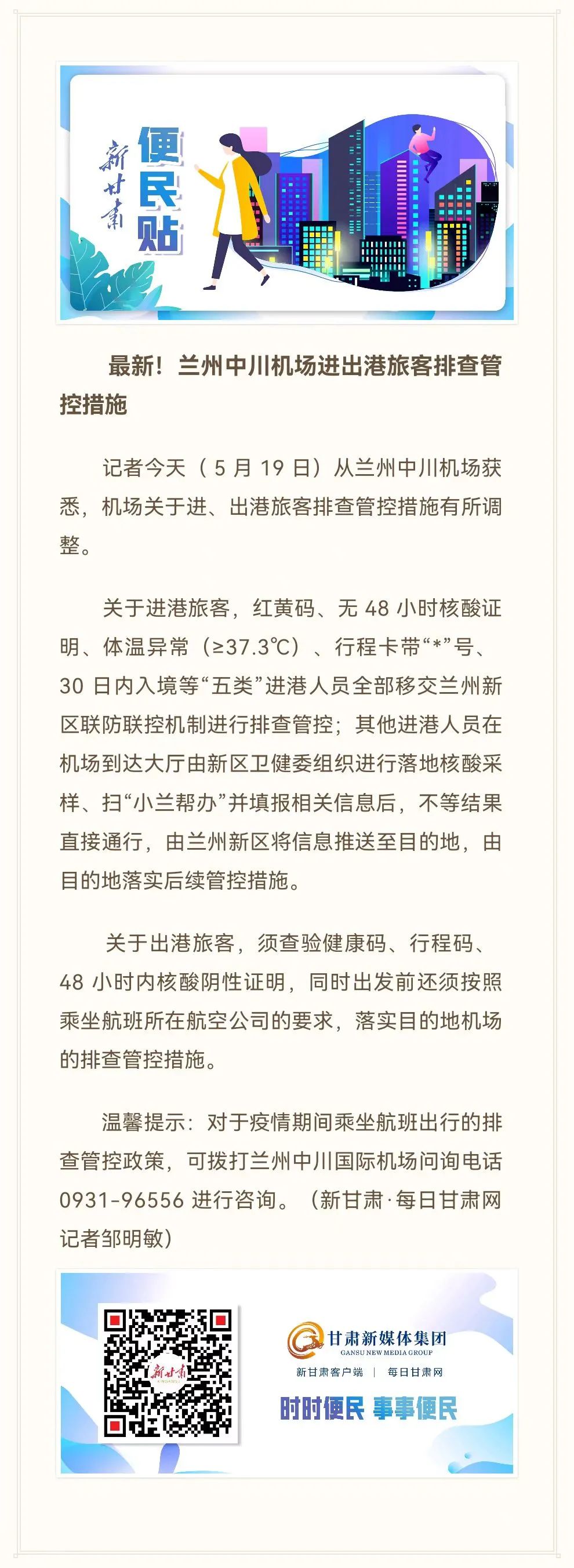 新甘肃

便民贴

最新！兰州中川机场进出港旅客排查管控措施

记者今天（5 月 19 日）从兰州中川机场获悉，机场关于进、出港旅客排查管控措施有所调整。

关于进港旅客，红黄码、无 48 小时核酸证明、体温异常（≥37.3℃）、行程卡带“*”号、30 日内入境等“五类”进港人员全部移交兰州新区联防联控机制进行排查管控；其他进港人员在机场到达大厅由新区卫健委组织进行落地核酸采样、扫“小兰帮办”并填报相关信息后，不等结果直接通行，由兰州新区将信息推送至目的地，由目的地落实后续管控措施。

关于出港旅客，须查验健康码、行程码、48 小时内核酸阴性证明，同时出发前还须按照乘坐航班所在航空公司的要求，落实目的地机场的排查管控措施。

温馨提示：对于疫情期间乘坐航班出行的排查管控政策，可拨打兰州中川国际机场问询电话 0931-96556 进行咨询。（新甘肃·每日甘肃网记者邹明敏）

新甘肃

甘肃新媒体集团
GANSU NEW MEDIA GROUP
新甘肃客户端 | 每日甘肃网
时时便民 事事便民